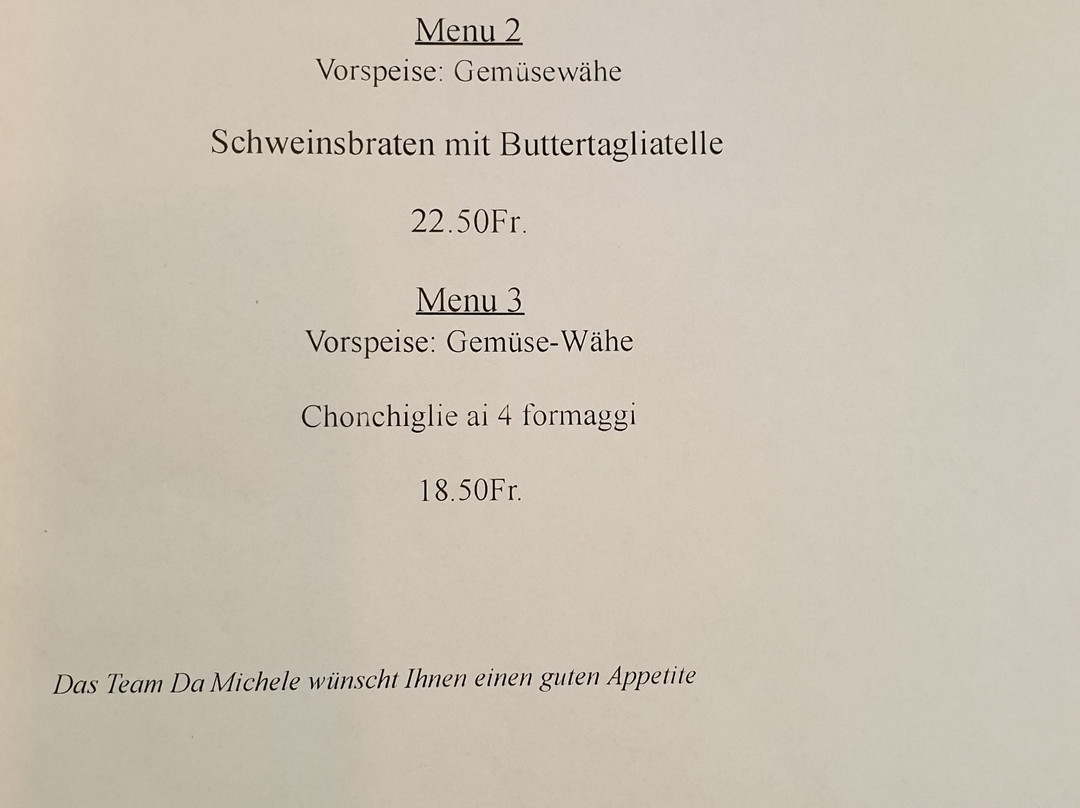 Menu 2
Vorspeise: Gemüsewähe

Schweinsbraten mit Buttertagliatelle

22.50Fr.

Menu 3
Vorspeise: Gemüse-Wähe

Chonchiglie ai 4 formaggi

18.50Fr.

Das Team Da Michele wünscht Ihnen einen guten Appetite